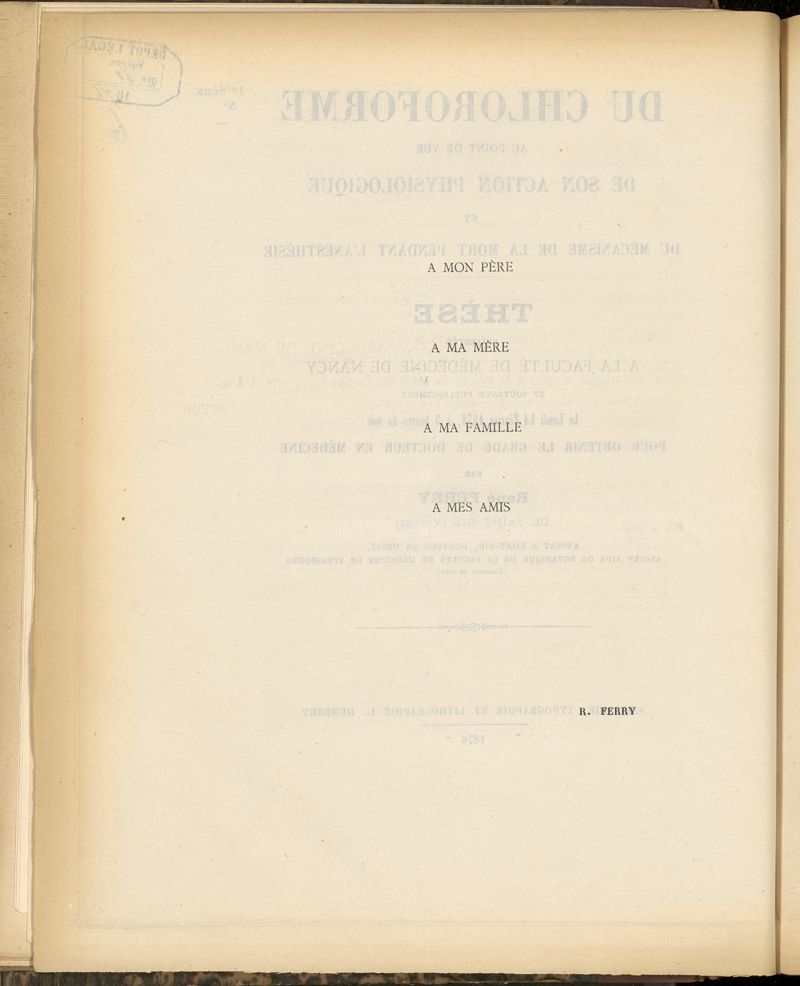 A MON PÈRE

A MA MÈRE

A MA FAMILLE

A MES AMIS

R. FERRY